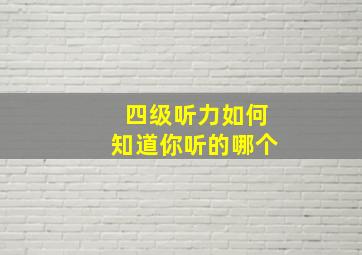 四级听力如何
知道你听的哪个